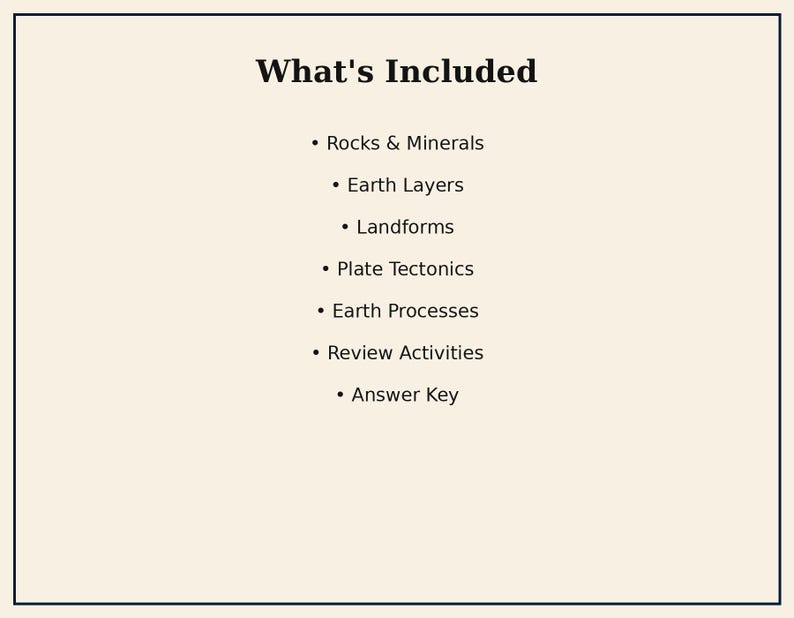 What's Included

• Rocks & Minerals

• Earth Layers

• Landforms

• Plate Tectonics

• Earth Processes

• Review Activities

• Answer Key